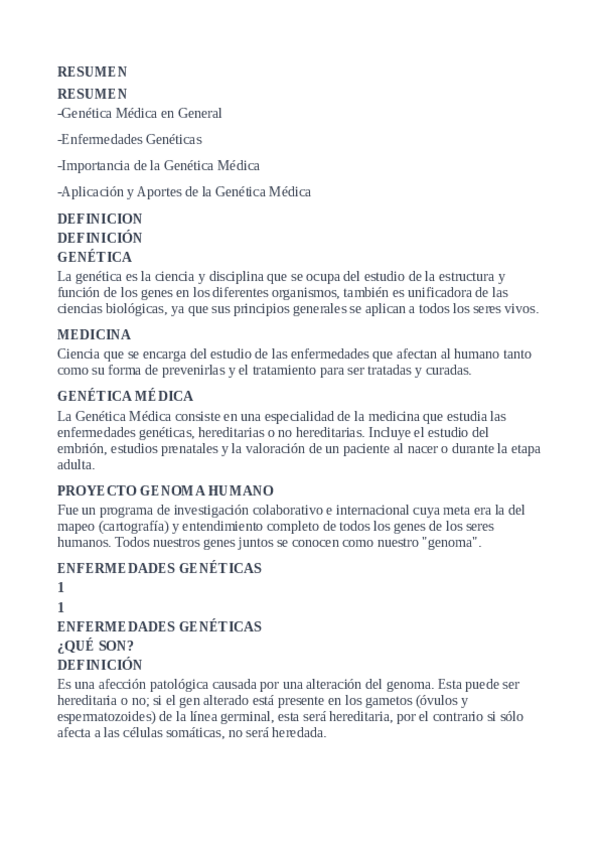 RESUMEN
RESUMEN
-Genética Médica en General

-Enfermedades Genéticas

-Importancia de la Genética Médica

-Aplicación y Aportes de la Genética Médica

DEFINICION
DEFINICIÓN
GENÉTICA
La genética es la ciencia y disciplina que se ocupa del estudio de la estructura y función de los genes en los diferentes organismos, también es unificadora de las ciencias biológicas, ya que sus principios generales se aplican a todos los seres vivos.

MEDICINA
Ciencia que se encarga del estudio de las enfermedades que afectan al humano tanto como su forma de prevenirlas y el tratamiento para ser tratadas y curadas.

GENÉTICA MÉDICA
La Genética Médica consiste en una especialidad de la medicina que estudia las enfermedades genéticas, hereditarias o no hereditarias. Incluye el estudio del embrión, estudios prenatales y la valoración de un paciente al nacer o durante la etapa adulta.

PROYECTO GENOMA HUMANO
Fue un programa de investigación colaborativo e internacional cuya meta era la del mapeo (cartografía) y entendimiento completo de todos los genes de los seres humanos. Todos nuestros genes juntos se conocen como nuestro "genoma".

ENFERMEDADES GENÉTICAS
1
1
ENFERMEDADES GENÉTICAS
¿QUÉ SON?
DEFINICIÓN
Es una afección patológica causada por una alteración del genoma. Esta puede ser hereditaria o no; si el gen alterado está presente en los gametos (óvulos y espermatozoides) de la línea germinal, esta será hereditaria, por el contrario si sólo afecta a las células somáticas, no será heredada.